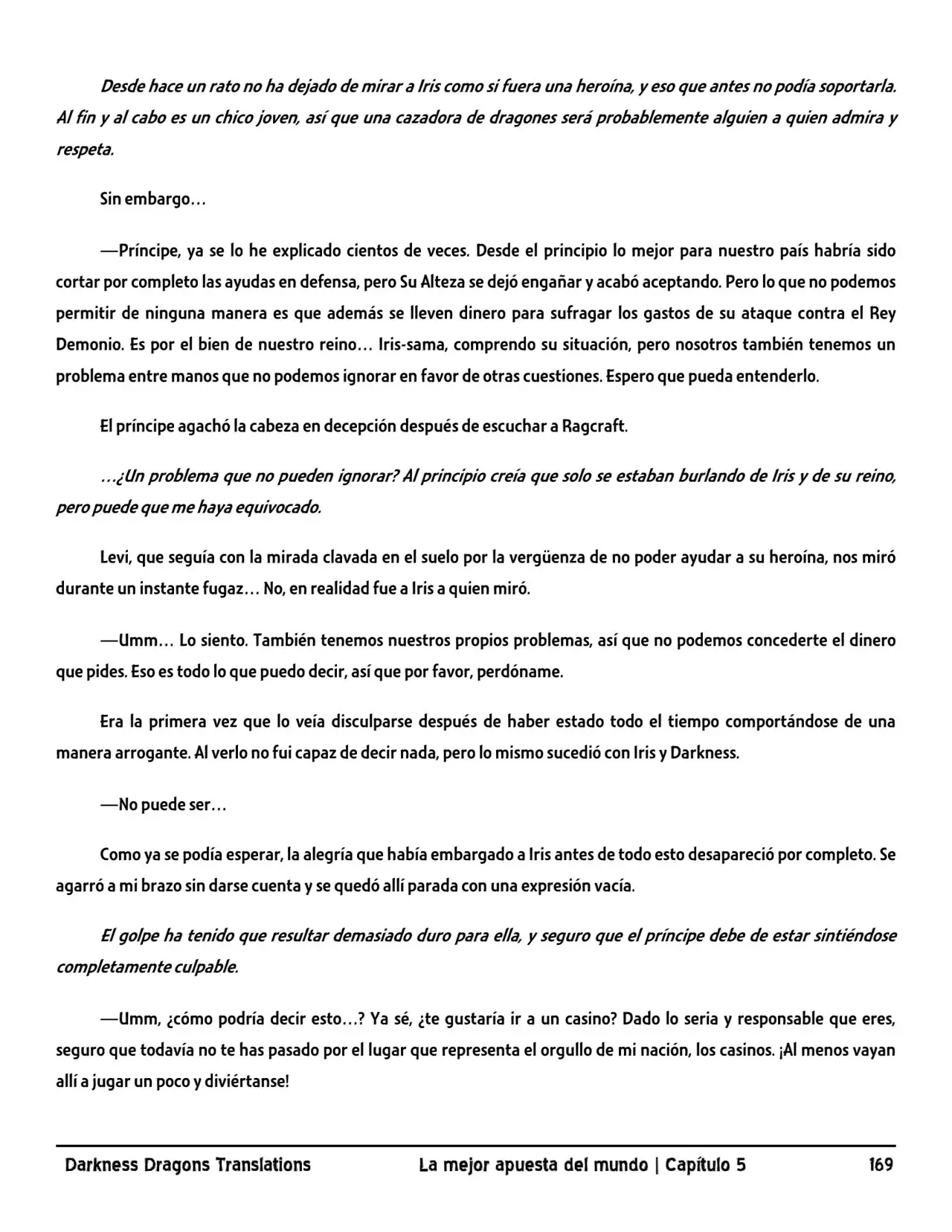 Desde hace un rato no ha dejado de mirar a Iris como si fuera una heroína, y eso que antes no podía soportarla. Al fin y al cabo es un chico joven, así que una cazadora de dragones será probablemente alguien a quien admira y respeta.

Sin embargo…

—Príncipe, ya se lo he explicado cientos de veces. Desde el principio lo mejor para nuestro país habría sido cortar por completo las ayudas en defensa, pero Su Alteza se dejó engañar y acabó aceptando. Pero lo que no podemos permitir de ninguna manera es que además se lleven dinero para sufragar los gastos de su ataque contra el Rey Demonio. Es por el bien de nuestro reino… Iris-sama, comprendo su situación, pero nosotros también tenemos un problema entre manos que no podemos ignorar en favor de otras cuestiones. Espero que pueda entenderlo.

El príncipe agachó la cabeza en decepción después de escuchar a Ragcraft.

…¿Un problema que no pueden ignorar? Al principio creía que solo se estaban burlando de Iris y de su reino, pero puede que me haya equivocado.

Levi, que seguía con la mirada clavada en el suelo por la vergüenza de no poder ayudar a su heroína, nos miró durante un instante fugaz… No, en realidad fue a Iris a quien miró.

—Umm… Lo siento. También tenemos nuestros propios problemas, así que no podemos concederte el dinero que pides. Eso es todo lo que puedo decir, así que por favor, perdóname.

Era la primera vez que lo veía disculparse después de haber estado todo el tiempo comportándose de una manera arrogante. Al verlo no fui capaz de decir nada, pero lo mismo sucedió con Iris y Darkness.

—No puede ser…

Como ya se podía esperar, la alegría que había embargado a Iris antes de todo esto desapareció por completo. Se agarró a mi brazo sin darse cuenta y se quedó allí parada con una expresión vacía.

El golpe ha tenido que resultar demasiado duro para ella, y seguro que el príncipe debe de estar sintiéndose completamente culpable.

—Umm, ¿cómo podría decir esto…? Ya sé, ¿te gustaría ir a un casino? Dado lo seria y responsable que eres, seguro que todavía no te has pasado por el lugar que representa el orgullo de mi nación, los casinos. ¡Al menos vayan allí a jugar un poco y diviértanse!

Darkness Dragons Translations La mejor apuesta del mundo | Capítulo 5 169